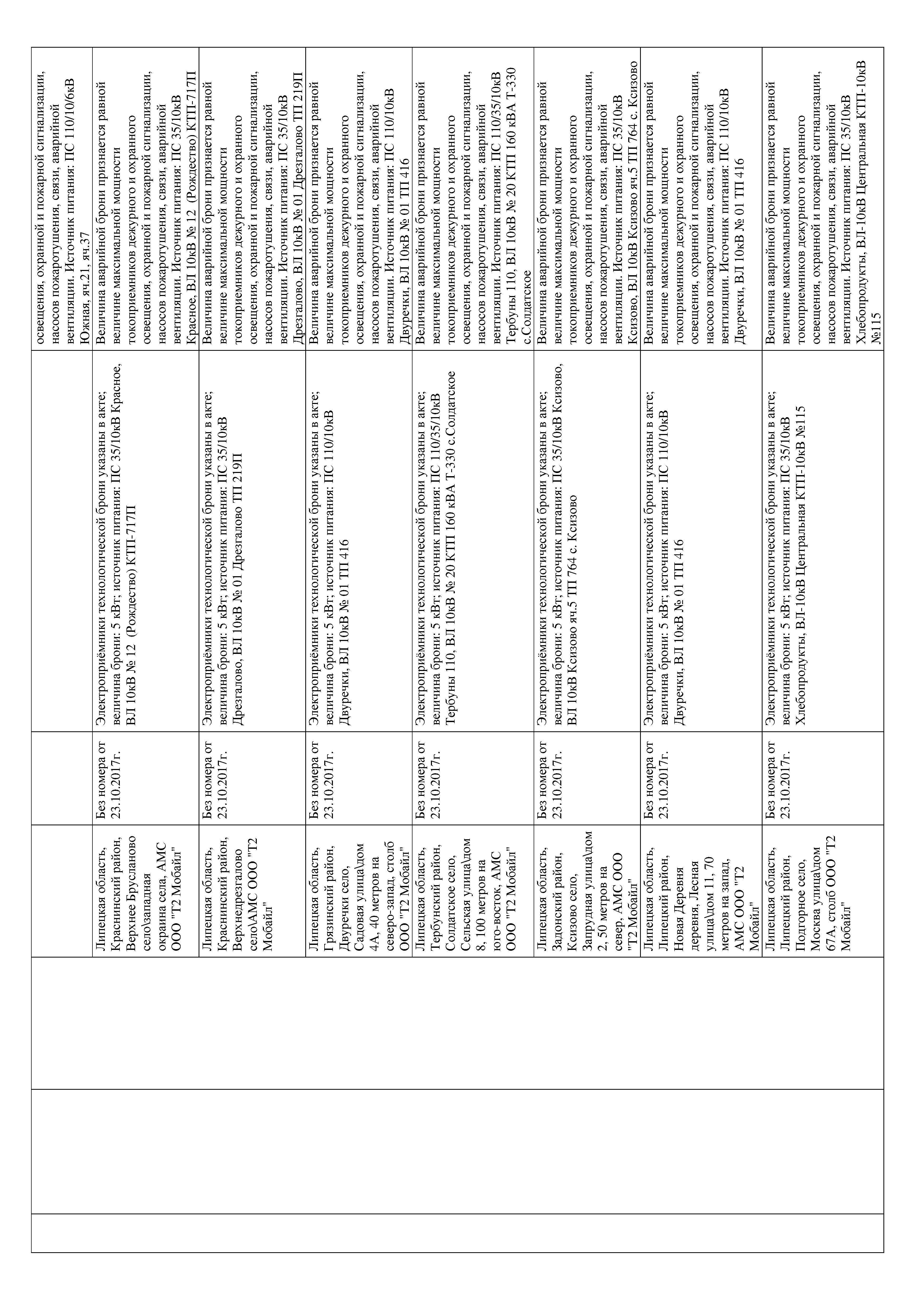 |  |  |  |  |  |  |
|---|---|---|---|---|---|
|  |  |  |  |  | освещения, охранной и пожарной сигнализации, насосов пожаротушения, связи, аварийной вентиляции. Источник питания: ПС 110/10/6кВ Южная, яч.21, яч.37 |
|  |  | Липецкая область, Краснинский район, Верхнее Брусланово село\западная окраина села, АМС ООО "Т2 Мобайл" | Без номера от 23.10.2017г. | Электроприёмники технологической брони указаны в акте; величина брони: 5 кВт; источник питания: ПС 35/10кВ Красное, ВЛ 10кВ № 12 (Рождество) КТП-717П | Величина аварийной брони признается равной величине максимальной мощности токоприемников дежурного и охранного освещения, охранной и пожарной сигнализации, насосов пожаротушения, связи, аварийной вентиляции. Источник питания: ПС 35/10кВ Красное, ВЛ 10кВ № 12 (Рождество) КТП-717П |
|  |  | Липецкая область, Краснинский район, Верхнедрезгалово село\АМС ООО "Т2 Мобайл" | Без номера от 23.10.2017г. | Электроприёмники технологической брони указаны в акте; величина брони: 5 кВт; источник питания: ПС 35/10кВ Дрезгалово, ВЛ 10кВ № 01 Дрезгалово ТП 219П | Величина аварийной брони признается равной величине максимальной мощности токоприемников дежурного и охранного освещения, охранной и пожарной сигнализации, насосов пожаротушения, связи, аварийной вентиляции. Источник питания: ПС 35/10кВ Дрезгалово, ВЛ 10кВ № 01 Дрезгалово ТП 219П |
|  |  | Липецкая область, Грязинский район, Двуречки село, Садовая улица\дом 4А, 40 метров на северо-запад, столб ООО "Т2 Мобайл" | Без номера от 23.10.2017г. | Электроприёмники технологической брони указаны в акте; величина брони: 5 кВт; источник питания: ПС 110/10кВ Двуречки, ВЛ 10кВ № 01 ТП 416 | Величина аварийной брони признается равной величине максимальной мощности токоприемников дежурного и охранного освещения, охранной и пожарной сигнализации, насосов пожаротушения, связи, аварийной вентиляции. Источник питания: ПС 110/10кВ Двуречки, ВЛ 10кВ № 01 ТП 416 |
|  |  | Липецкая область, Тербунский район, Солдатское село, Сельская улица\дом 8, 100 метров на юго-восток, АМС ООО "Т2 Мобайл" | Без номера от 23.10.2017г. | Электроприёмники технологической брони указаны в акте; величина брони: 5 кВт; источник питания: ПС 110/35/10кВ Тербуны 110, ВЛ 10кВ № 20 КТП 160 кВА Т-330 с.Солдатское | Величина аварийной брони признается равной величине максимальной мощности токоприемников дежурного и охранного освещения, охранной и пожарной сигнализации, насосов пожаротушения, связи, аварийной вентиляции. Источник питания: ПС 110/35/10кВ Тербуны 110, ВЛ 10кВ № 20 КТП 160 кВА Т-330 с.Солдатское |
|  |  | Липецкая область, Задонский район, Ксизово село, Запрудная улица\дом 2, 50 метров на север, АМС ООО "Т2 Мобайл" | Без номера от 23.10.2017г. | Электроприёмники технологической брони указаны в акте; величина брони: 5 кВт; источник питания: ПС 35/10кВ Ксизово, ВЛ 10кВ Ксизово яч.5 ТП 764 с. Ксизово | Величина аварийной брони признается равной величине максимальной мощности токоприемников дежурного и охранного освещения, охранной и пожарной сигнализации, насосов пожаротушения, связи, аварийной вентиляции. Источник питания: ПС 35/10кВ Ксизово, ВЛ 10кВ Ксизово яч.5 ТП 764 с. Ксизово |
|  |  | Липецкая область, Липецкий район, Новая Деревня деревня, Лесная улица\дом 11, 70 метров на запад, АМС ООО "Т2 Мобайл" | Без номера от 23.10.2017г. | Электроприёмники технологической брони указаны в акте; величина брони: 5 кВт; источник питания: ПС 110/10кВ Двуречки, ВЛ 10кВ № 01 ТП 416 | Величина аварийной брони признается равной величине максимальной мощности токоприемников дежурного и охранного освещения, охранной и пожарной сигнализации, насосов пожаротушения, связи, аварийной вентиляции. Источник питания: ПС 110/10кВ Двуречки, ВЛ 10кВ № 01 ТП 416 |
|  |  | Липецкая область, Липецкий район, Подгорное село, Москва улица\дом 67А, столб ООО "Т2 Мобайл" | Без номера от 23.10.2017г. | Электроприёмники технологической брони указаны в акте; величина брони: 5 кВт; источник питания: ПС 35/10кВ Хлебопродукты, ВЛ-10кВ Центральная КТП-10кВ №115 | Величина аварийной брони признается равной величине максимальной мощности токоприемников дежурного и охранного освещения, охранной и пожарной сигнализации, насосов пожаротушения, связи, аварийной вентиляции. Источник питания: ПС 35/10кВ Хлебопродукты, ВЛ-10кВ Центральная КТП-10кВ №115 |